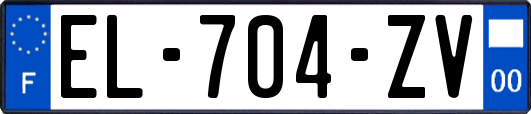 F
EL-704-ZV
00